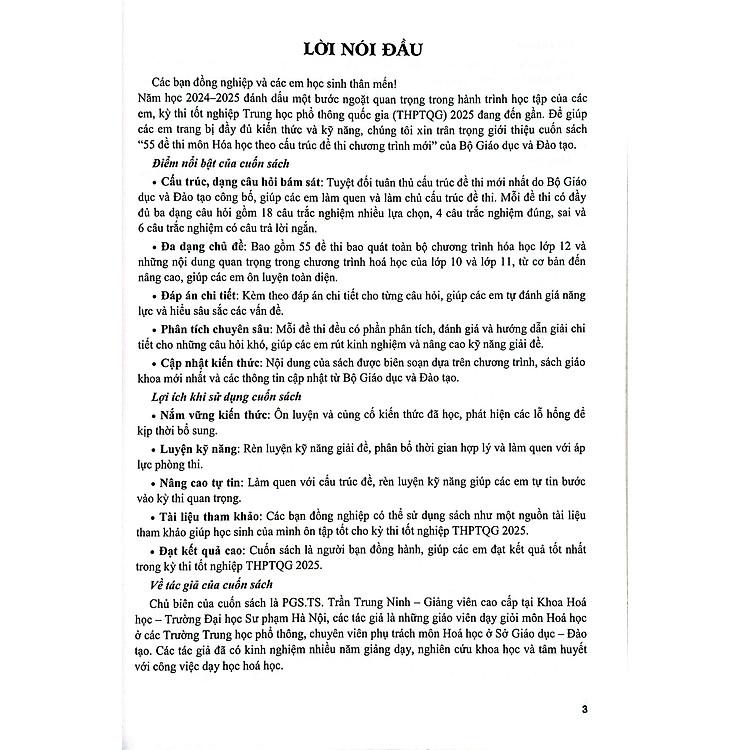 LỜI NÓI ĐẦU

Các bạn đồng nghiệp và các em học sinh thân mến!

Năm học 2024–2025 đánh dấu một bước ngoặt quan trọng trong hành trình học tập của các em, kỳ thi tốt nghiệp Trung học phổ thông quốc gia (THPTQG) 2025 đang đến gần. Để giúp các em trang bị đầy đủ kiến thức và kỹ năng, chúng tôi xin trân trọng giới thiệu cuốn sách "55 đề thi môn Hóa học theo cấu trúc đề thi chương trình mới" của Bộ Giáo dục và Đào tạo.

Điểm nổi bật của cuốn sách

• Cấu trúc, dạng câu hỏi bám sát: Tuyệt đối tuân thủ cấu trúc đề thi mới nhất do Bộ Giáo dục và Đào tạo công bố, giúp các em làm quen và làm chủ cấu trúc đề thi. Mỗi đề thi có đầy đủ ba dạng câu hỏi gồm 18 câu trắc nghiệm nhiều lựa chọn, 4 câu trắc nghiệm đúng, sai và 6 câu trắc nghiệm có câu trả lời ngắn.

• Đa dạng chủ đề: Bao gồm 55 đề thi bao quát toàn bộ chương trình hóa học lớp 12 và những nội dung quan trọng trong chương trình hoá học của lớp 10 và lớp 11, từ cơ bản đến nâng cao, giúp các em ôn luyện toàn diện.

• Đáp án chi tiết: Kèm theo đáp án chi tiết cho từng câu hỏi, giúp các em tự đánh giá năng lực và hiểu sâu sắc các vấn đề.

• Phân tích chuyên sâu: Mỗi đề thi đều có phần phân tích, đánh giá và hướng dẫn giải chi tiết cho những câu hỏi khó, giúp các em rút kinh nghiệm và nâng cao kỹ năng giải đề.

• Cập nhật kiến thức: Nội dung của sách được biên soạn dựa trên chương trình, sách giáo khoa mới nhất và các thông tin cập nhật từ Bộ Giáo dục và Đào tạo.

Lợi ích khi sử dụng cuốn sách

• Nắm vững kiến thức: Ôn luyện và củng cố kiến thức đã học, phát hiện các lỗ hổng để kịp thời bổ sung.

• Luyện kỹ năng: Rèn luyện kỹ năng giải đề, phân bổ thời gian hợp lý và làm quen với áp lực phòng thi.

• Nâng cao tự tin: Làm quen với cấu trúc đề, rèn luyện kỹ năng giúp các em tự tin bước vào kỳ thi quan trọng.

• Tài liệu tham khảo: Các bạn đồng nghiệp có thể sử dụng sách như một nguồn tài liệu tham khảo giúp học sinh của mình ôn tập tốt cho kỳ thi tốt nghiệp THPTQG 2025.

• Đạt kết quả cao: Cuốn sách là người bạn đồng hành, giúp các em đạt kết quả tốt nhất trong kỳ thi tốt nghiệp THPTQG 2025.

Về tác giả của cuốn sách

Chủ biên của cuốn sách là PGS.TS. Trần Trung Ninh – Giảng viên cao cấp tại Khoa Hoá học – Trường Đại học Sư phạm Hà Nội, các tác giả là những giáo viên dạy giỏi môn Hoá học ở các Trường Trung học phổ thông, chuyên viên phụ trách môn Hoá học ở Sở Giáo dục – Đào tạo. Các tác giả đã có kinh nghiệm nhiều năm giảng dạy, nghiên cứu khoa học và tâm huyết với công việc dạy học hoá học.

3